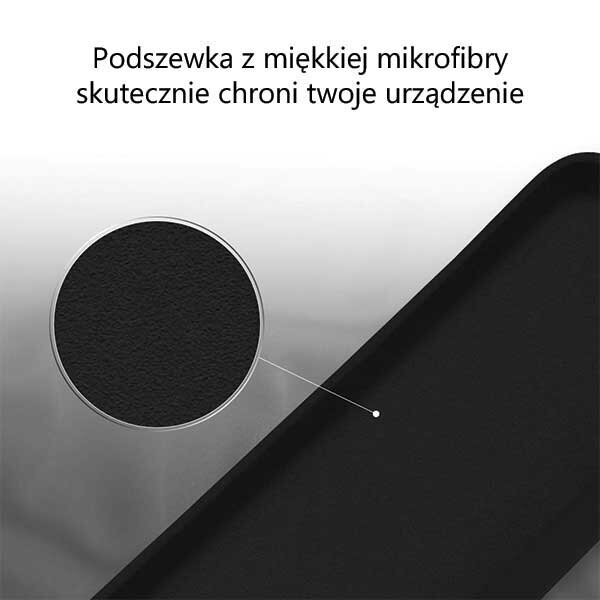 Podszewka z miękkiej mikrofibry skutecznie chroni twoje urządzenie